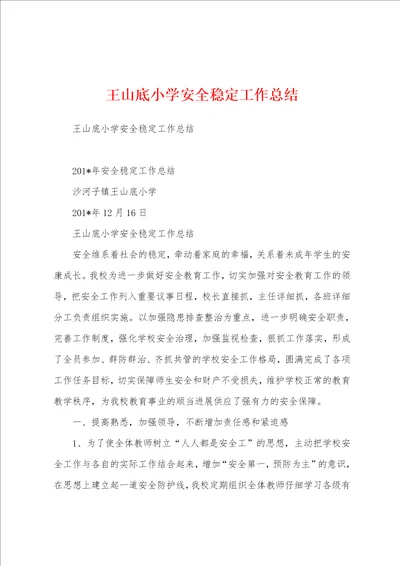 王山底小学安全稳定工作总结

王山底小学安全稳定工作总结

201*年安全稳定工作总结

沙河子镇王山底小学

201*年12月16日

王山底小学安全稳定工作总结

安全维系着社会的稳定，牵动着家庭的幸福，关系着未成年学生的安康成长。我校为进一步做好安全教育工作，切实加强对安全教育工作的领导，把安全工作列入重要议事日程，校长直接抓，主任详细抓，各班详细分工负责组织实施。以加强隐患排查整治为重点，进一步明确安全职责，完善工作制度，强化学校安全治理，加强监视检查，狠抓工作落实，形成了全员参加、群防群治、齐抓共管的学校安全工作格局，圆满完成了各项工作任务目标，切实保障师生安全和财产不受损失，维护学校正常的教育教学秩序，为我校教育事业的顺当进展供应了强有力的安全保障。

一、提高熟悉，加强领导，不断增加责任感和紧迫感

1、为了使全体教师树立“人人都是安全工”的思想，主动把学校安全工作与各自的实际工作结合起来，增加“安全第一，预防为主”的意识，在思想上建立起一道安全防护线，我校定期组织全体教师仔细学习各级有